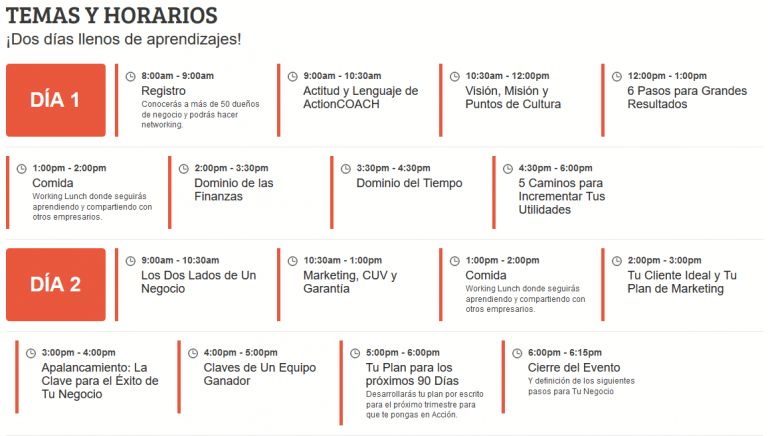 TEMAS Y HORARIOS
¡Dos días llenos de aprendizajes!

DÍA 1

8:00am - 9:00am
Registro
Conocerás a más de 50 dueños de negocio y podrás hacer networking.

9:00am - 10:30am
Actitud y Lenguaje de ActionCOACH

10:30am - 12:00pm
Visión, Misión y Puntos de Cultura

12:00pm - 1:00pm
6 Pasos para Grandes Resultados

1:00pm - 2:00pm
Comida
Working Lunch donde seguirás aprendiendo y compartiendo con otros empresarios.

2:00pm - 3:30pm
Dominio de las Finanzas

3:30pm - 4:30pm
Dominio del Tiempo

4:30pm - 6:00pm
5 Caminos para Incrementar Tus Utilidades

DÍA 2

9:00am - 10:30am
Los Dos Lados de Un Negocio

10:30am - 1:00pm
Marketing, CUV y Garantía

1:00pm - 2:00pm
Comida
Working Lunch donde seguirás aprendiendo y compartiendo con otros empresarios.

2:00pm - 3:00pm
Tu Cliente Ideal y Tu Plan de Marketing

3:00pm - 4:00pm
Apalancamiento: La Clave para el Éxito de Tu Negocio

4:00pm - 5:00pm
Claves de Un Equipo Ganador

5:00pm - 6:00pm
Tu Plan para los próximos 90 Días
Desarrollarás tu plan por escrito para el próximo trimestre para que te pongas en Acción.

6:00pm - 6:15pm
Cierre del Evento
Y definición de los siguientes pasos para Tu Negocio